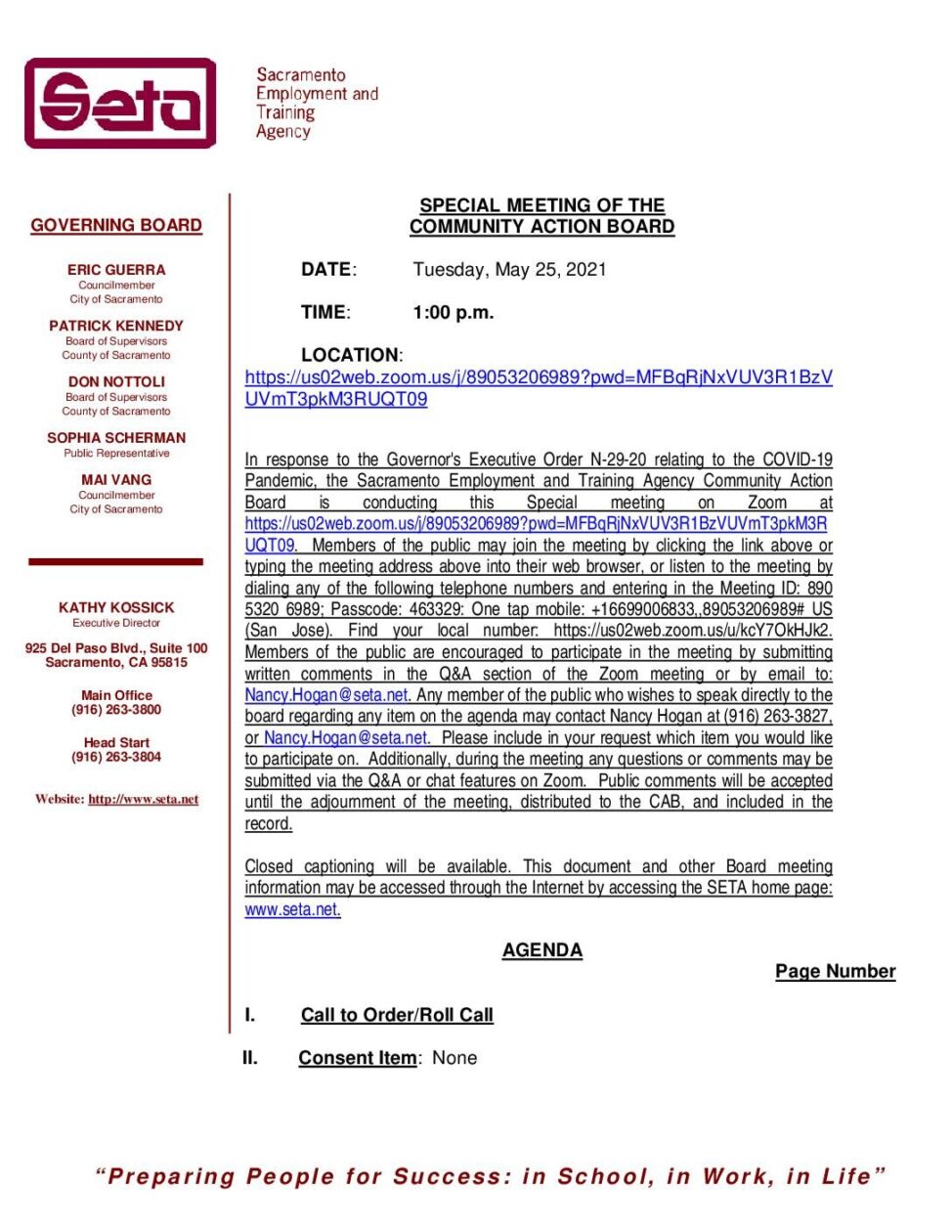 Seta

Sacramento
Employment and
Training
Agency

GOVERNING BOARD

ERIC GUERRA
Councilmember
City of Sacramento

PATRICK KENNEDY
Board of Supervisors
County of Sacramento

DON NOTTOLI
Board of Supervisors
County of Sacramento

SOPHIA SCHERMAN
Public Representative

MAI VANG
Councilmember
City of Sacramento

KATHY KOSSICK
Executive Director

925 Del Paso Blvd., Suite 100
Sacramento, CA 95815

Main Office
(916) 263-3800

Head Start
(916) 263-3804

Website: http://www.seta.net

SPECIAL MEETING OF THE
COMMUNITY ACTION BOARD

DATE: Tuesday, May 25, 2021

TIME: 1:00 p.m.

LOCATION:
https://us02web.zoom.us/j/89053206989?pwd=MFBqRjNxVUV3R1BzVUVmT3pkM3RUQT09

In response to the Governor's Executive Order N-29-20 relating to the COVID-19 Pandemic, the Sacramento Employment and Training Agency Community Action Board is conducting this Special meeting on Zoom at https://us02web.zoom.us/j/89053206989?pwd=MFBqRjNxVUV3R1BzVUVmT3pkM3RUQT09. Members of the public may join the meeting by clicking the link above or typing the meeting address above into their web browser, or listen to the meeting by dialing any of the following telephone numbers and entering in the Meeting ID: 890 5320 6989; Passcode: 463329: One tap mobile: +16699006833,,89053206989# US (San Jose). Find your local number: https://us02web.zoom.us/u/kcY7OkHJk2. Members of the public are encouraged to participate in the meeting by submitting written comments in the Q&A section of the Zoom meeting or by email to: Nancy.Hogan@seta.net. Any member of the public who wishes to speak directly to the board regarding any item on the agenda may contact Nancy Hogan at (916) 263-3827, or Nancy.Hogan@seta.net. Please include in your request which item you would like to participate on. Additionally, during the meeting any questions or comments may be submitted via the Q&A or chat features on Zoom. Public comments will be accepted until the adjournment of the meeting, distributed to the CAB, and included in the record.

Closed captioning will be available. This document and other Board meeting information may be accessed through the Internet by accessing the SETA home page: www.seta.net.

AGENDA

Page Number

I. Call to Order/Roll Call

II. Consent Item: None

"Preparing People for Success: in School, in Work, in Life"